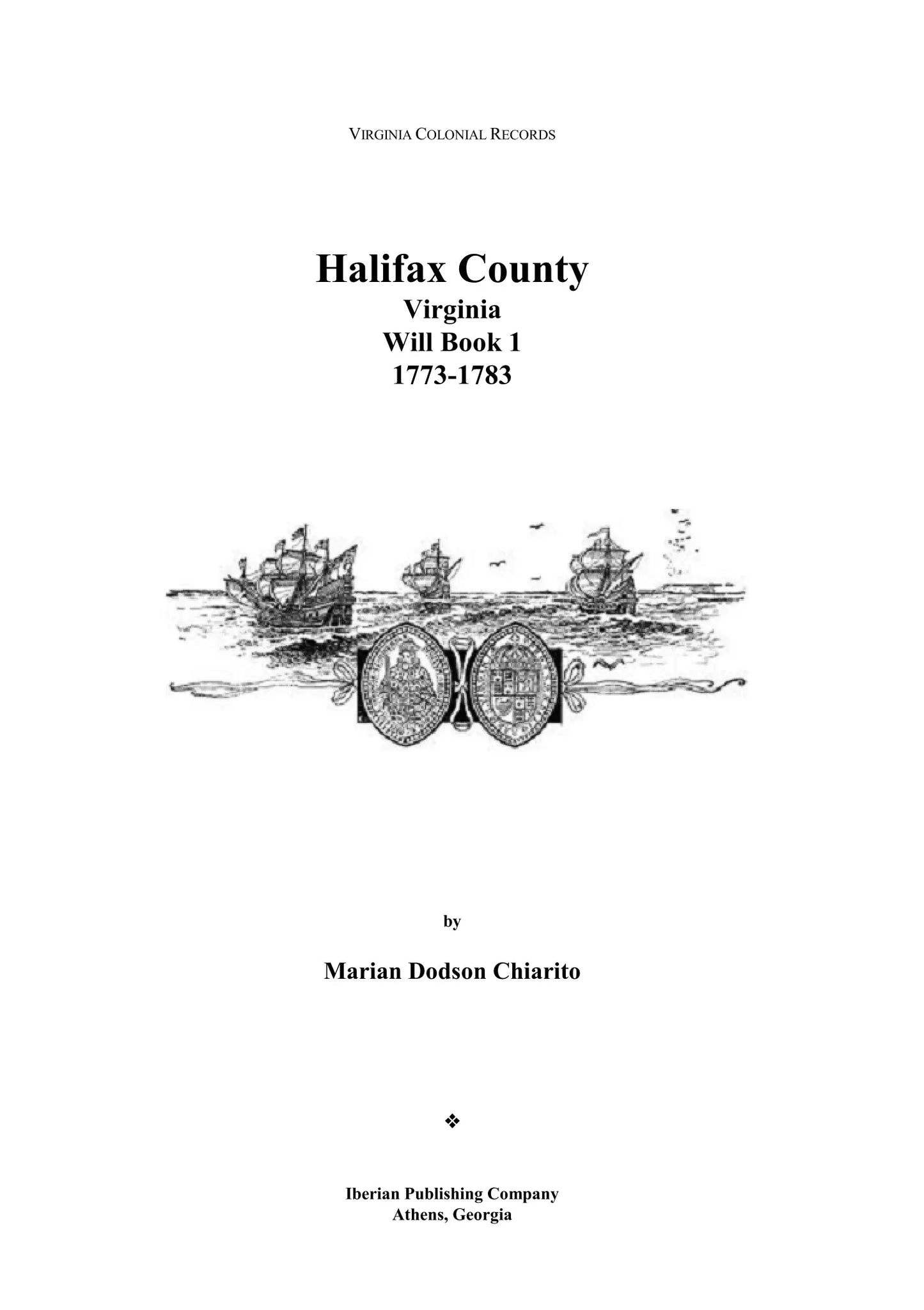 VIRGINIA COLONIAL RECORDS

Halifax County
Virginia
Will Book 1
1773-1783

by

Marian Dodson Chiarito

❖

Iberian Publishing Company
Athens, Georgia